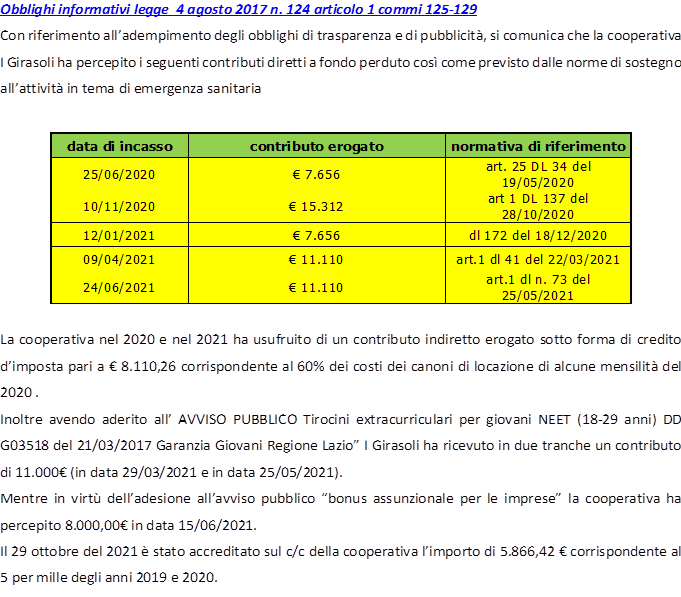 Obblighi informativi legge 4 agosto 2017 n. 124 articolo 1 commi 125-129

Con riferimento all'adempimento degli obblighi di trasparenza e di pubblicità, si comunica che la cooperativa I Girasoli ha percepito i seguenti contributi diretti a fondo perduto così come previsto dalle norme di sostegno all'attività in tema di emergenza sanitaria

| data di incasso | contributo erogato | normativa di riferimento |
|---|---|---|
| 25/06/2020 | € 7.656 | art. 25 DL 34 del 19/05/2020 |
| 10/11/2020 | € 15.312 | art 1 DL 137 del 28/10/2020 |
| 12/01/2021 | € 7.656 | dl 172 del 18/12/2020 |
| 09/04/2021 | € 11.110 | art.1 dl 41 del 22/03/2021 |
| 24/06/2021 | € 11.110 | art.1 dl n. 73 del 25/05/2021 |

La cooperativa nel 2020 e nel 2021 ha usufruito di un contributo indiretto erogato sotto forma di credito d'imposta pari a € 8.110,26 corrispondente al 60% dei costi dei canoni di locazione di alcune mensilità del 2020 .

Inoltre avendo aderito all' AVVISO PUBBLICO Tirocini extracurriculari per giovani NEET (18-29 anni) DD G03518 del 21/03/2017 Garanzia Giovani Regione Lazio" I Girasoli ha ricevuto in due tranche un contributo di 11.000€ (in data 29/03/2021 e in data 25/05/2021).

Mentre in virtù dell'adesione all'avviso pubblico "bonus assunzionale per le imprese" la cooperativa ha percepito 8.000,00€ in data 15/06/2021.

Il 29 ottobre del 2021 è stato accreditato sul c/c della cooperativa l'importo di 5.866,42 € corrispondente al 5 per mille degli anni 2019 e 2020.